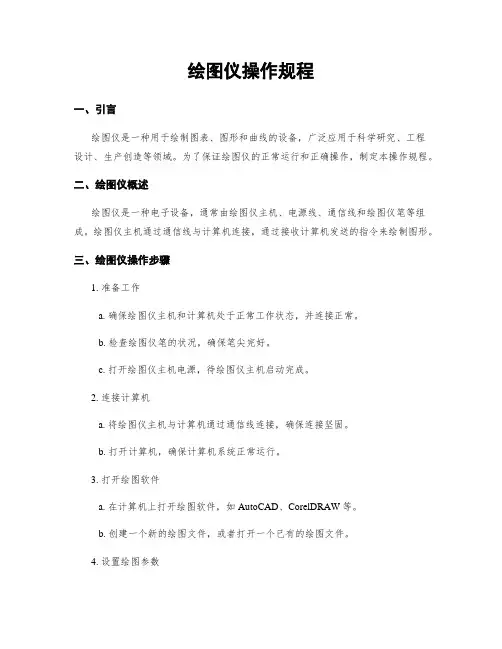 绘图仪操作规程

一、引言

绘图仪是一种用于绘制图表、图形和曲线的设备，广泛应用于科学研究、工程设计、生产创造等领域。为了保证绘图仪的正常运行和正确操作，制定本操作规程。

二、绘图仪概述

绘图仪是一种电子设备，通常由绘图仪主机、电源线、通信线和绘图仪笔等组成。绘图仪主机通过通信线与计算机连接，通过接收计算机发送的指令来绘制图形。

三、绘图仪操作步骤

1. 准备工作

a. 确保绘图仪主机和计算机处于正常工作状态，并连接正常。

b. 检查绘图仪笔的状况，确保笔尖完好。

c. 打开绘图仪主机电源，待绘图仪主机启动完成。

2. 连接计算机

a. 将绘图仪主机与计算机通过通信线连接，确保连接坚固。

b. 打开计算机，确保计算机系统正常运行。

3. 打开绘图软件

a. 在计算机上打开绘图软件，如 AutoCAD、CorelDRAW 等。

b. 创建一个新的绘图文件，或者打开一个已有的绘图文件。

4. 设置绘图参数